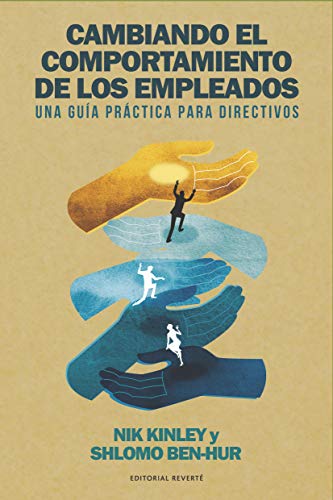 CAMBIANDO EL COMPORTAMIENTO DE LOS EMPLEADOS
UNA GUÍA PRÁCTICA PARA DIRECTIVOS

NIK KINLEY y
SHLOMO BEN-HUR

EDITORIAL REVERTÉ